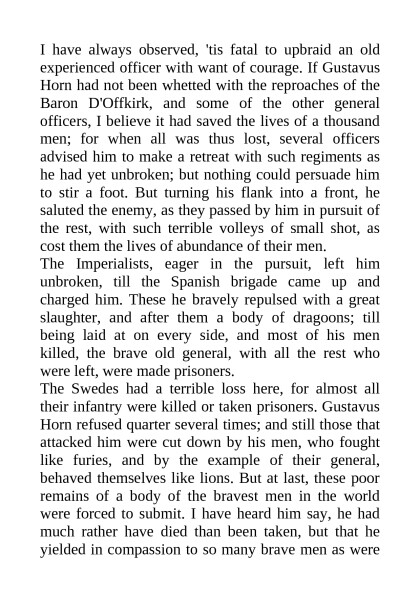 I have always observed, 'tis fatal to upbraid an old experienced officer with want of courage. If Gustavus Horn had not been whetted with the reproaches of the Baron D'Offkirk, and some of the other general officers, I believe it had saved the lives of a thousand men; for when all was thus lost, several officers advised him to make a retreat with such regiments as he had yet unbroken; but nothing could persuade him to stir a foot. But turning his flank into a front, he saluted the enemy, as they passed by him in pursuit of the rest, with such terrible volleys of small shot, as cost them the lives of abundance of their men.
The Imperialists, eager in the pursuit, left him unbroken, till the Spanish brigade came up and charged him. These he bravely repulsed with a great slaughter, and after them a body of dragoons; till being laid at on every side, and most of his men killed, the brave old general, with all the rest who were left, were made prisoners.
The Swedes had a terrible loss here, for almost all their infantry were killed or taken prisoners. Gustavus Horn refused quarter several times; and still those that attacked him were cut down by his men, who fought like furies, and by the example of their general, behaved themselves like lions. But at last, these poor remains of a body of the bravest men in the world were forced to submit. I have heard him say, he had much rather have died than been taken, but that he yielded in compassion to so many brave men as were